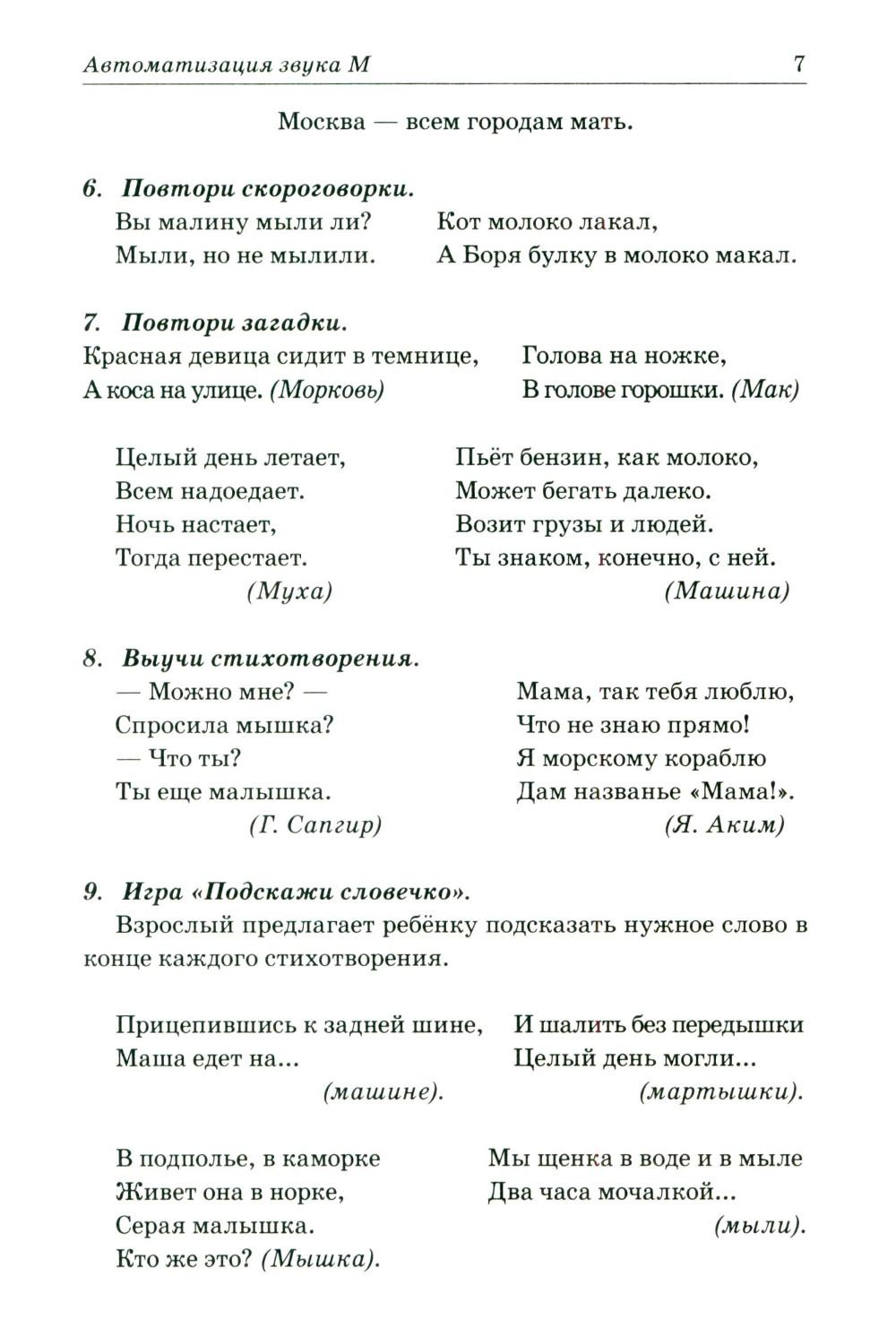 Автоматизация звука М

7

Москва — всем городам мать.

6. Повтори скороговорки.

Вы малину мыли ли?
Мыли, но не мылили.

Кот молоко лакал,
А Боря булку в молоко макал.

7. Повтори загадки.

Красная девица сидит в темнице,
А коса на улице. (Морковь)

Голова на ножке,
В голове горошки. (Мак)

Целый день летает,
Всем надоедает.
Ночь настает,
Тогда перестает.
(Муха)

Пьёт бензин, как молоко,
Может бегать далеко.
Возит грузы и людей.
Ты знаком, конечно, с ней.
(Машина)

8. Выучи стихотворения.

— Можно мне? —
Спросила мышка?
— Что ты?
Ты еще малышка.
(Г. Сапгир)

Мама, так тебя люблю,
Что не знаю прямо!
Я морскому кораблю
Дам названье «Мама!».
(Я. Аким)

9. Игра «Подскажи словечко».

Взрослый предлагает ребёнку подсказать нужное слово в конце каждого стихотворения.

Прицепившись к задней шине,
Маша едет на...
(машине).

И шалить без передышки
Целый день могли...
(мартышки).

В подполье, в каморке
Живет она в норке,
Серая малышка.
Кто же это? (Мышка).

Мы щенка в воде и в мыле
Два часа мочалкой...
(мыли).